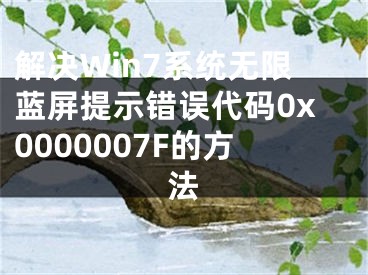 解决Win7系统无限蓝屏提示错误代码0x0000007F的方法